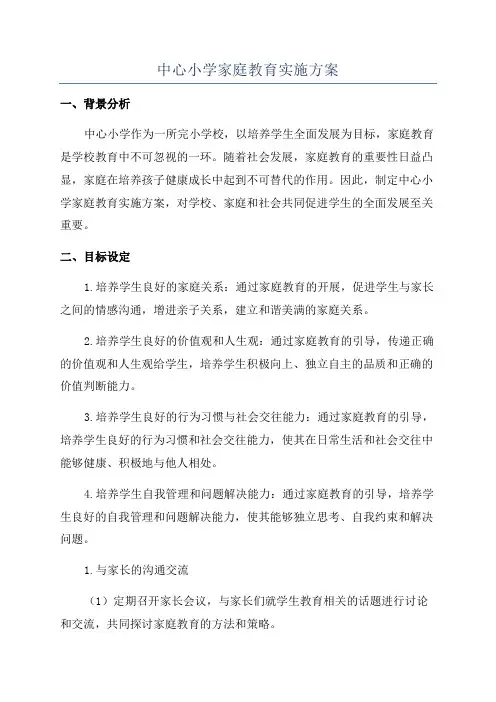 中心小学家庭教育实施方案

一、背景分析

中心小学作为一所完小学校，以培养学生全面发展为目标，家庭教育是学校教育中不可忽视的一环。随着社会发展，家庭教育的重要性日益凸显，家庭在培养孩子健康成长中起到不可替代的作用。因此，制定中心小学家庭教育实施方案，对学校、家庭和社会共同促进学生的全面发展至关重要。

二、目标设定

1.培养学生良好的家庭关系：通过家庭教育的开展，促进学生与家长之间的情感沟通，增进亲子关系，建立和谐美满的家庭关系。

2.培养学生良好的价值观和人生观：通过家庭教育的引导，传递正确的价值观和人生观给学生，培养学生积极向上、独立自主的品质和正确的价值判断能力。

3.培养学生良好的行为习惯与社会交往能力：通过家庭教育的引导，培养学生良好的行为习惯和社会交往能力，使其在日常生活和社会交往中能够健康、积极地与他人相处。

4.培养学生自我管理和问题解决能力：通过家庭教育的引导，培养学生良好的自我管理和问题解决能力，使其能够独立思考、自我约束和解决问题。

1.与家长的沟通交流

（1）定期召开家长会议，与家长们就学生教育相关的话题进行讨论和交流，共同探讨家庭教育的方法和策略。